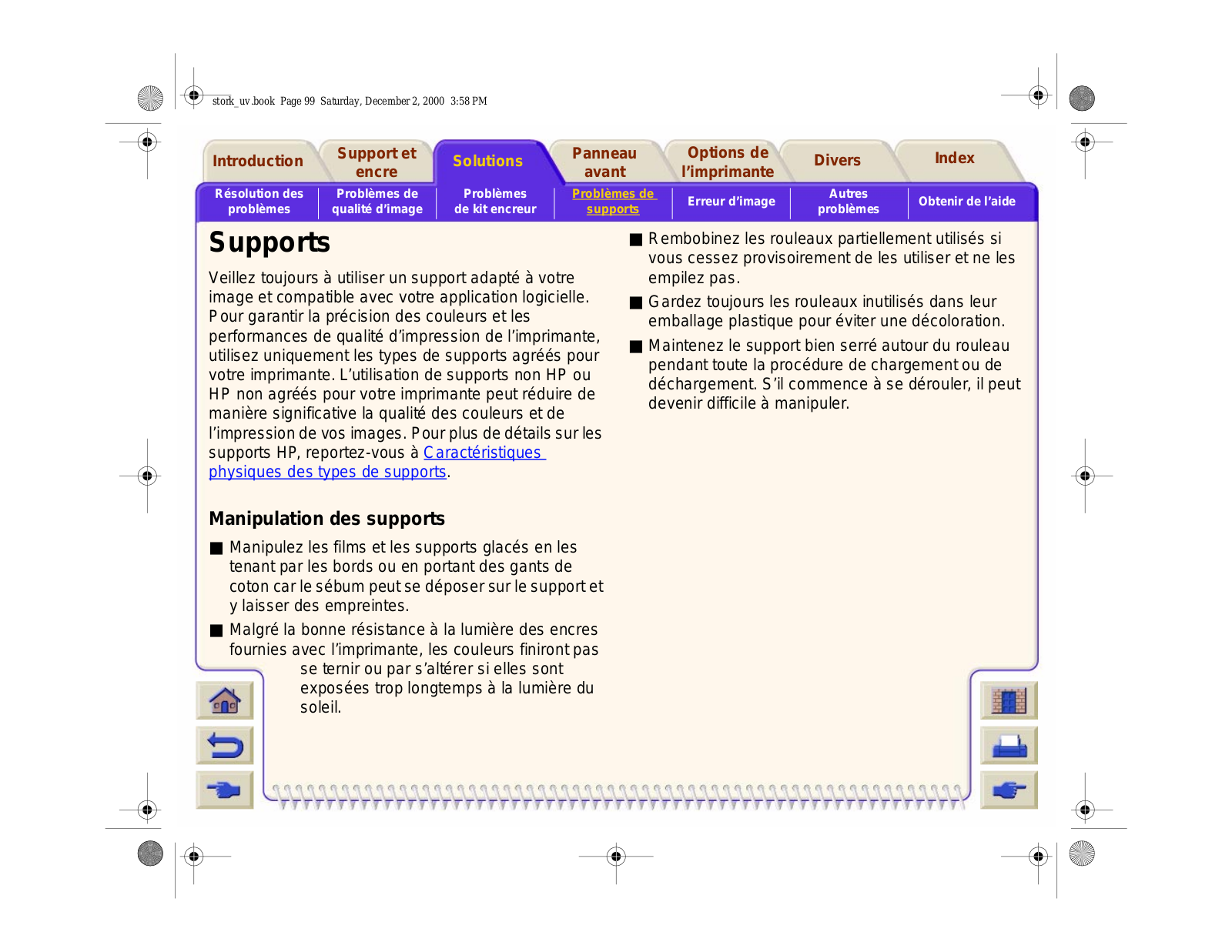 stork_uv.book Page 99 Saturday, December 2, 2000 3:58 PM

Introduction

Support et encre

Solutions

Panneau avant

Options de l'imprimante

Divers

Index

Résolution des problèmes

Problèmes de qualité d'image

Problèmes de kit encreur

Problèmes de supports

Erreur d'image

Autres problèmes

Obtenir de l'aide

Supports

Veillez toujours à utiliser un support adapté à votre image et compatible avec votre application logicielle. Pour garantir la précision des couleurs et les performances de qualité d'impression de l'imprimante, utilisez uniquement les types de supports agréés pour votre imprimante. L'utilisation de supports non HP ou HP non agréés pour votre imprimante peut réduire de manière significative la qualité des couleurs et de l'impression de vos images. Pour plus de détails sur les supports HP, reportez-vous à Caractéristiques physiques des types de supports.

Manipulation des supports

■ Manipulez les films et les supports glacés en les tenant par les bords ou en portant des gants de coton car le sébum peut se déposer sur le support et y laisser des empreintes.

■ Malgré la bonne résistance à la lumière des encres fournies avec l'imprimante, les couleurs finiront pas se ternir ou par s'altérer si elles sont exposées trop longtemps à la lumière du soleil.

■ Rembobinez les rouleaux partiellement utilisés si vous cessez provisoirement de les utiliser et ne les empilez pas.

■ Gardez toujours les rouleaux inutilisés dans leur emballage plastique pour éviter une décoloration.

■ Maintenez le support bien serré autour du rouleau pendant toute la procédure de chargement ou de déchargement. S'il commence à se dérouler, il peut devenir difficile à manipuler.